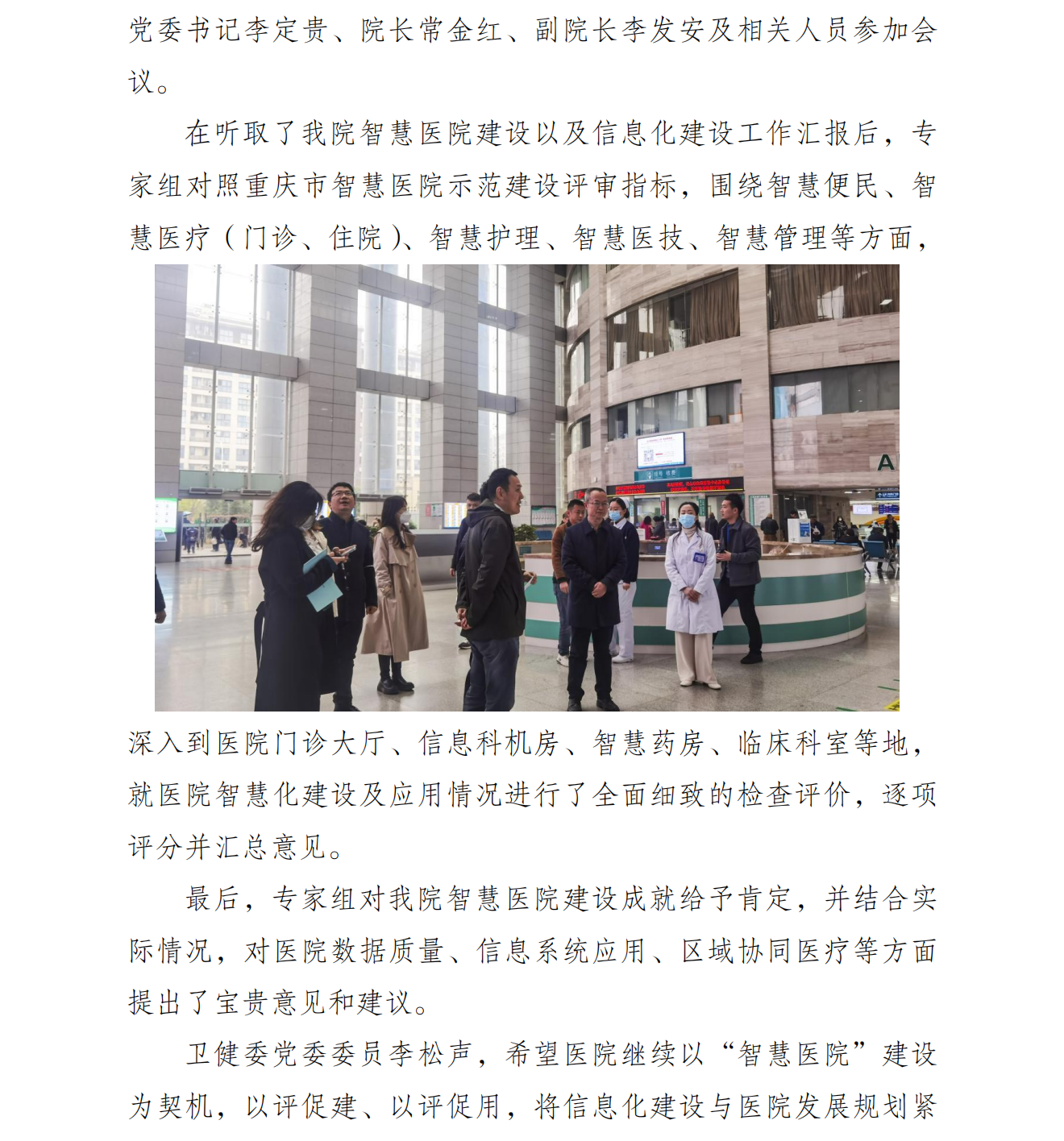 党委书记李定贵、院长常金红、副院长李发安及相关人员参加会议。

在听取了我院智慧医院建设以及信息化建设工作汇报后，专家组对照重庆市智慧医院示范建设评审指标，围绕智慧便民、智慧医疗（门诊、住院）、智慧护理、智慧医技、智慧管理等方面，

A

深入到医院门诊大厅、信息科机房、智慧药房、临床科室等地，就医院智慧化建设及应用情况进行了全面细致的检查评价，逐项评分并汇总意见。

最后，专家组对我院智慧医院建设成就给予肯定，并结合实际情况，对医院数据质量、信息系统应用、区域协同医疗等方面提出了宝贵意见和建议。

卫健委党委委员李松声，希望医院继续以“智慧医院”建设为契机，以评促建、以评促用，将信息化建设与医院发展规划紧